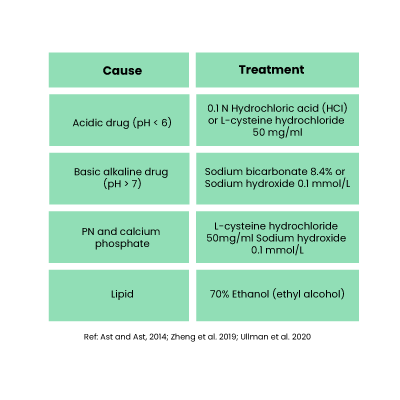 | Cause | Treatment |
|---|---|
| Acidic drug (pH < 6) | 0.1 N Hydrochloric acid (HCl) or L-cysteine hydrochloride 50 mg/ml |
| Basic alkaline drug (pH > 7) | Sodium bicarbonate 8.4% or Sodium hydroxide 0.1 mmol/L |
| PN and calcium phosphate | L-cysteine hydrochloride 50mg/ml Sodium hydroxide 0.1 mmol/L |
| Lipid | 70% Ethanol (ethyl alcohol) |

Ref: Ast and Ast, 2014; Zheng et al. 2019; Ullman et al. 2020